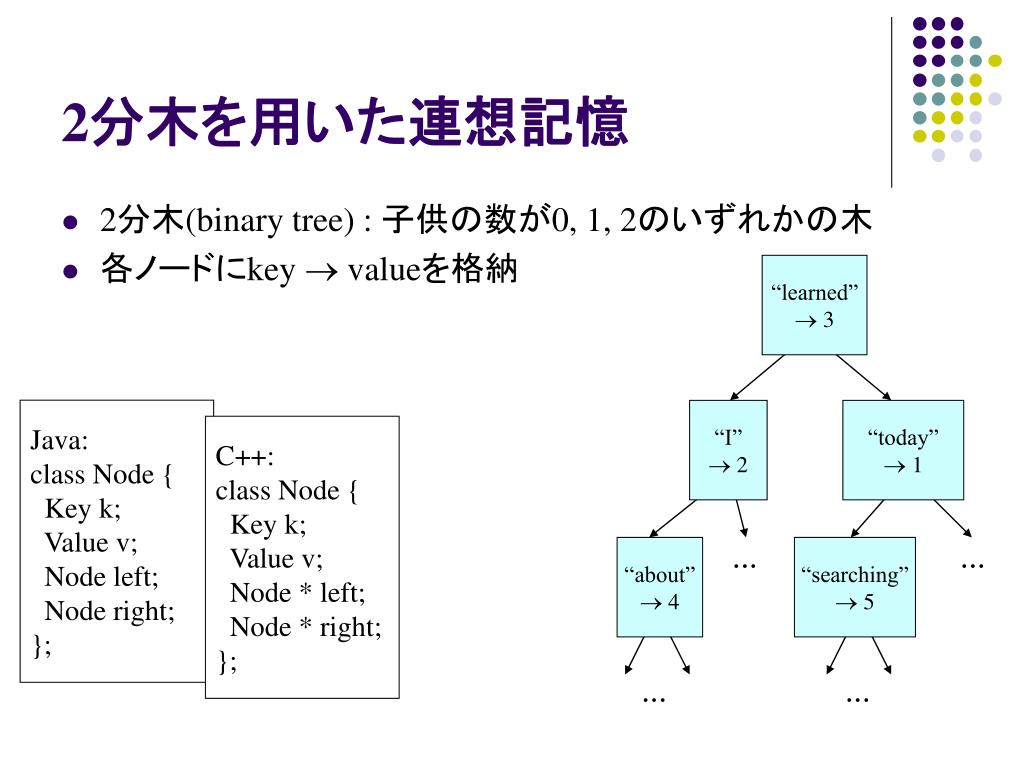 2分木を用いた連想記憶

- 2分木(binary tree) : 子供の数が0, 1, 2のいずれかの木
- 各ノードにkey $\rightarrow$ valueを格納

Java:
class Node {
 Key k;
 Value v;
 Node left;
 Node right;
};

C++:
class Node {
 Key k;
 Value v;
 Node * left;
 Node * right;
};

“learned” $\rightarrow$ 3

“I” $\rightarrow$ 2

“today” $\rightarrow$ 1

“about” $\rightarrow$ 4

…

“searching” $\rightarrow$ 5

…

…

…